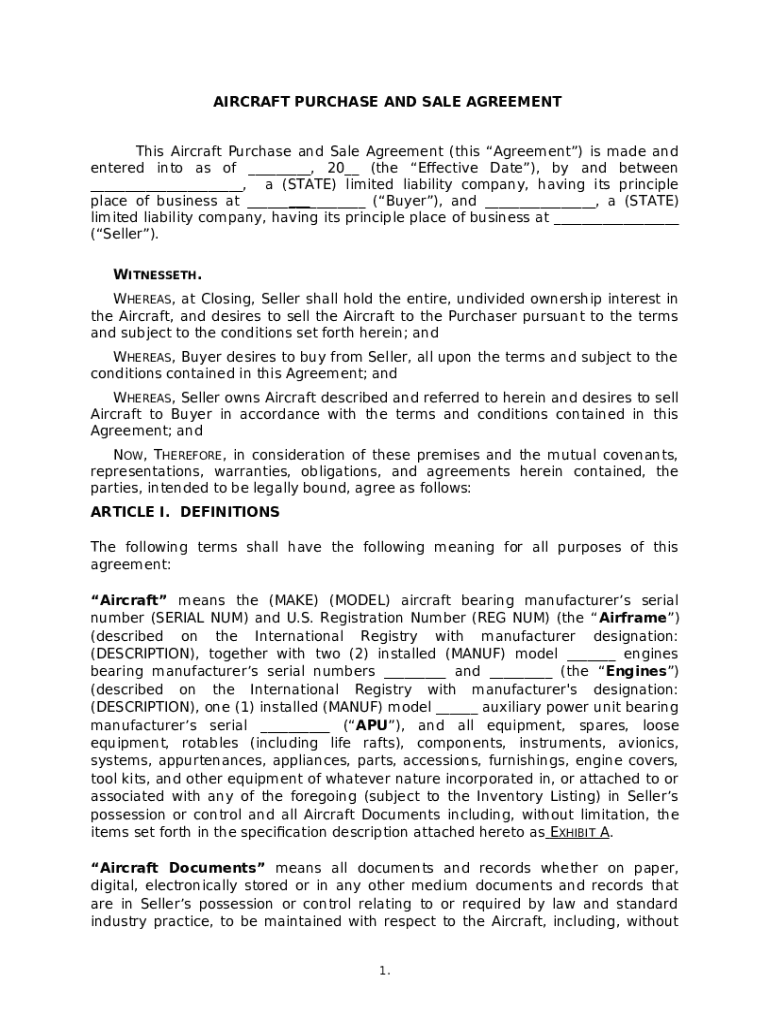 AIRCRAFT PURCHASE AND SALE AGREEMENT

This Aircraft Purchase and Sale Agreement (this “Agreement”) is made and entered into as of _________, 20__ (the “Effective Date”), by and between _____________________, a (STATE) limited liability company, having its principle place of business at _____________ (“Buyer”), and _______________, a (STATE) limited liability company, having its principle place of business at _________________ (“Seller”).

WITNESSETH.

WHEREAS, at Closing, Seller shall hold the entire, undivided ownership interest in the Aircraft, and desires to sell the Aircraft to the Purchaser pursuant to the terms and subject to the conditions set forth herein; and

WHEREAS, Buyer desires to buy from Seller, all upon the terms and subject to the conditions contained in this Agreement; and

WHEREAS, Seller owns Aircraft described and referred to herein and desires to sell Aircraft to Buyer in accordance with the terms and conditions contained in this Agreement; and

NOW, THEREFORE, in consideration of these premises and the mutual covenants, representations, warranties, obligations, and agreements herein contained, the parties, intended to be legally bound, agree as follows:

ARTICLE I. DEFINITIONS

The following terms shall have the following meaning for all purposes of this agreement:

“Aircraft” means the (MAKE) (MODEL) aircraft bearing manufacturer’s serial number (SERIAL NUM) and U.S. Registration Number (REG NUM) (the “Airframe”) (described on the International Registry with manufacturer designation: (DESCRIPTION), together with two (2) installed (MANUF) model _______ engines bearing manufacturer’s serial numbers _________ and _________ (the “Engines”) (described on the International Registry with manufacturer's designation: (DESCRIPTION), one (1) installed (MANUF) model ______ auxiliary power unit bearing manufacturer’s serial __________ (“APU”), and all equipment, spares, loose equipment, rotables (including life rafts), components, instruments, avionics, systems, appurtenances, appliances, parts, accessions, furnishings, engine covers, tool kits, and other equipment of whatever nature incorporated in, or attached to or associated with any of the foregoing (subject to the Inventory Listing) in Seller’s possession or control and all Aircraft Documents including, without limitation, the items set forth in the specification description attached hereto as EXHIBIT A.

“Aircraft Documents” means all documents and records whether on paper, digital, electronically stored or in any other medium documents and records that are in Seller’s possession or control relating to or required by law and standard industry practice, to be maintained with respect to the Aircraft, including, without

1.